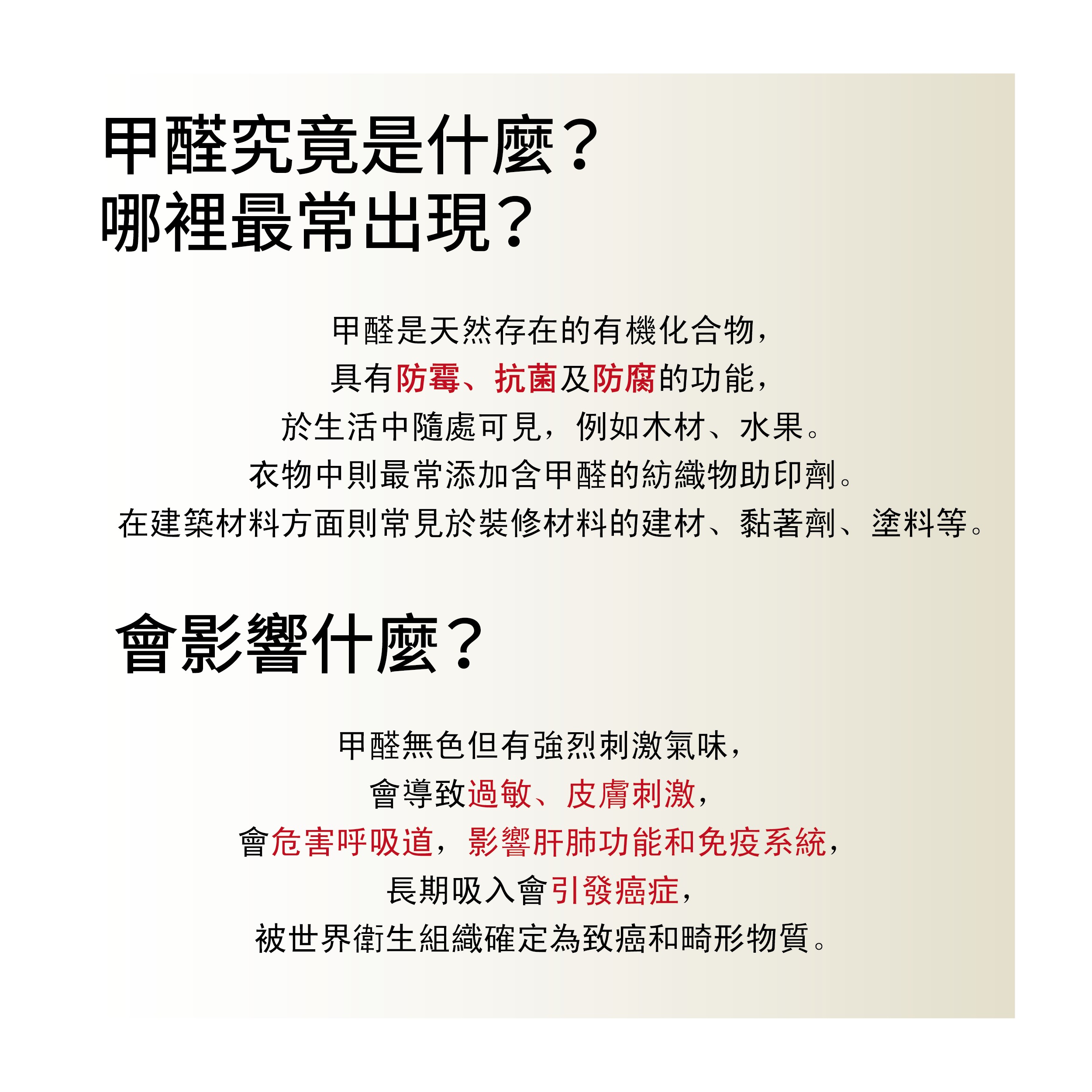 甲醛究竟是什麼？
哪裡最常出現？

甲醛是天然存在的有機化合物，
具有防霉、抗菌及防腐的功能，
於生活中隨處可見，例如木材、水果。
衣物中則最常添加含甲醛的紡織物助印劑。
在建築材料方面則常見於裝修材料的建材、黏著劑、塗料等。

會影響什麼？

甲醛無色但有強烈刺激氣味，
會導致過敏、皮膚刺激，
會危害呼吸道，影響肝肺功能和免疫系統，
長期吸入會引發癌症，
被世界衛生組織確定為致癌和畸形物質。